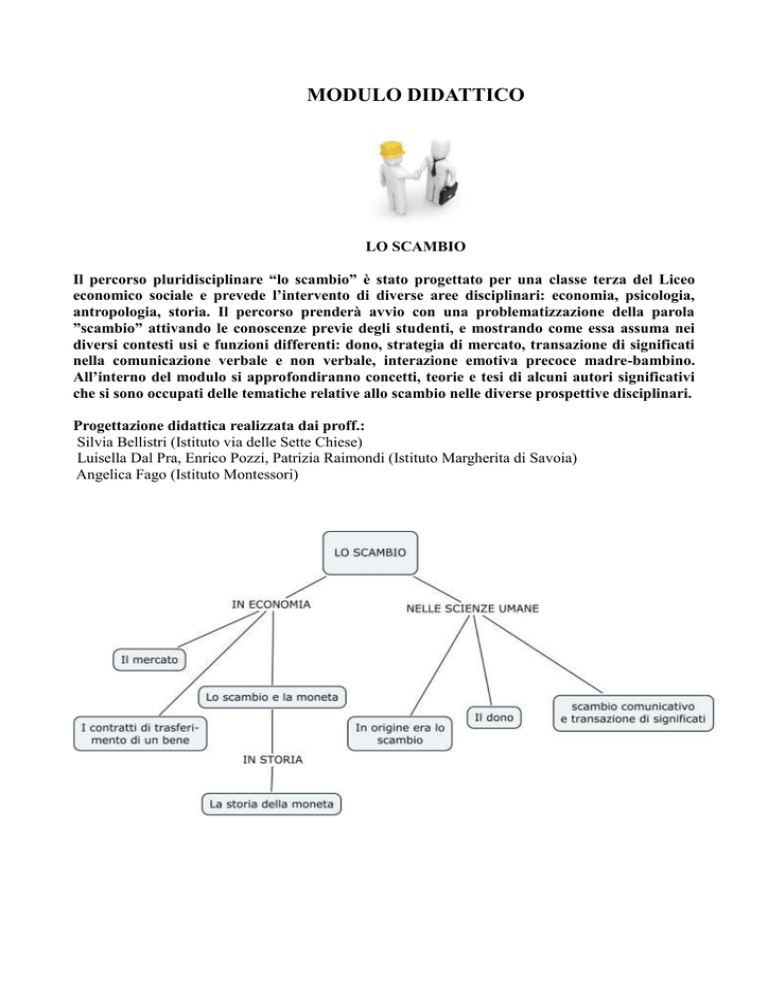 MODULO DIDATTICO

LO SCAMBIO

Il percorso pluridisciplinare “lo scambio” è stato progettato per una classe terza del Liceo economico sociale e prevede l’intervento di diverse aree disciplinari: economia, psicologia, antropologia, storia. Il percorso prenderà avvio con una problematizzazione della parola ”scambio” attivando le conoscenze previe degli studenti, e mostrando come essa assuma nei diversi contesti usi e funzioni differenti: dono, strategia di mercato, transazione di significati nella comunicazione verbale e non verbale, interazione emotiva precoce madre-bambino. All’interno del modulo si approfondiranno concetti, teorie e tesi di alcuni autori significativi che si sono occupati delle tematiche relative allo scambio nelle diverse prospettive disciplinari.

Progettazione didattica realizzata dai proff.:
Silvia Bellistri (Istituto via delle Sette Chiese)
Luisella Dal Pra, Enrico Pozzi, Patrizia Raimondi (Istituto Margherita di Savoia)
Angelica Fago (Istituto Montessori)

LO SCAMBIO

IN ECONOMIA

NELLE SCIENZE UMANE

Il mercato

Lo scambio e la moneta

I contratti di trasferimento di un bene

IN STORIA

La storia della moneta

In origine era lo scambio

Il dono

scambio comunicativo e transazione di significati